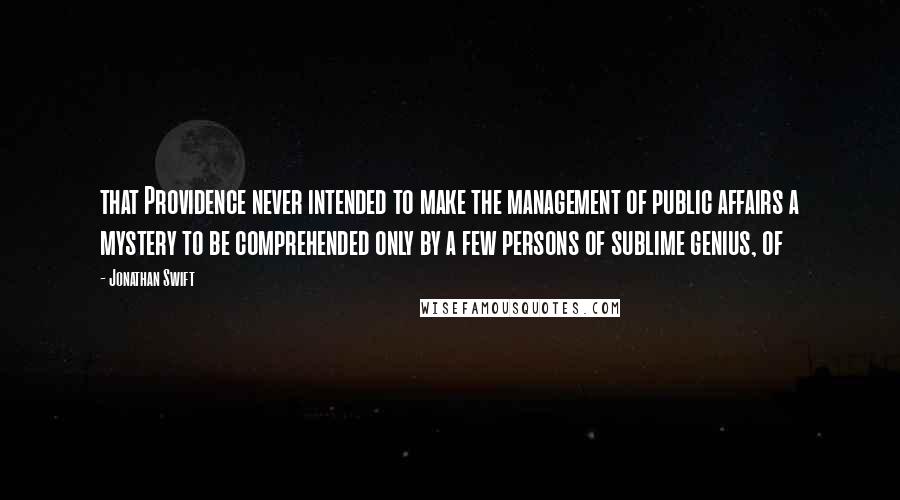 that Providence never intended to make the management of public affairs a mystery to be comprehended only by a few persons of sublime genius, of

- Jonathan Swift

WISEFAMOUSQUOTES.COM